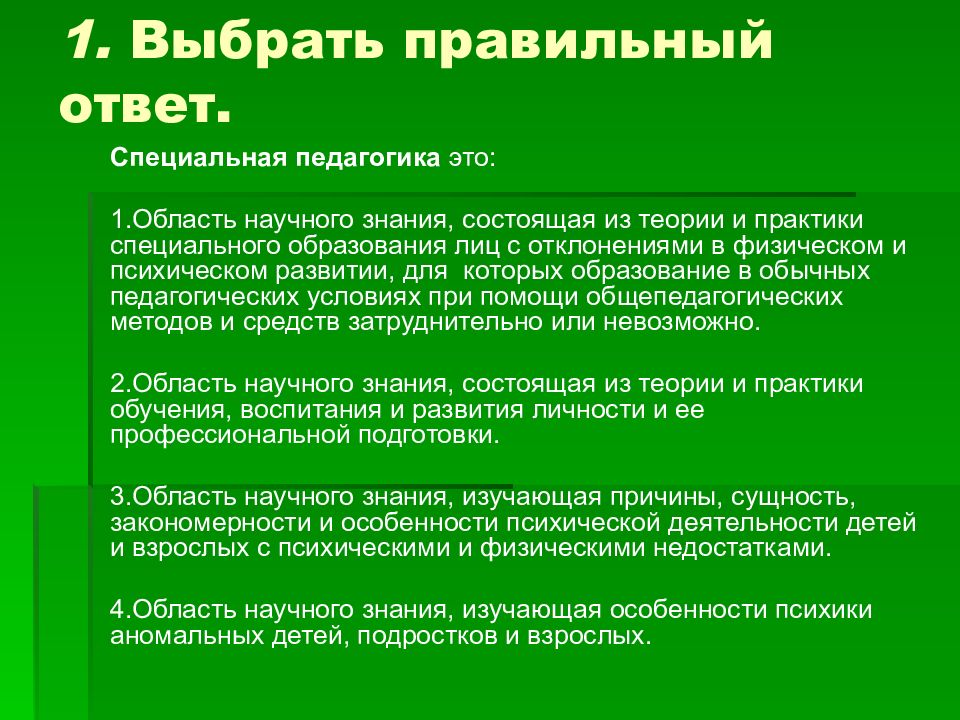 1. Выбрать правильный ответ.

Специальная педагогика это:

1.Область научного знания, состоящая из теории и практики специального образования лиц с отклонениями в физическом и психическом развитии, для которых образование в обычных педагогических условиях при помощи общепедагогических методов и средств затруднительно или невозможно.

2.Область научного знания, состоящая из теории и практики обучения, воспитания и развития личности и ее профессиональной подготовки.

3.Область научного знания, изучающая причины, сущность, закономерности и особенности психической деятельности детей и взрослых с психическими и физическими недостатками.

4.Область научного знания, изучающая особенности психики аномальных детей, подростков и взрослых.